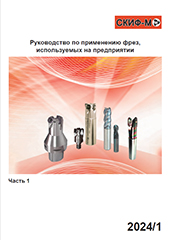 СКИФ-М

Руководство по применению фрез, используемых на предприятии

Часть 1

2024/1